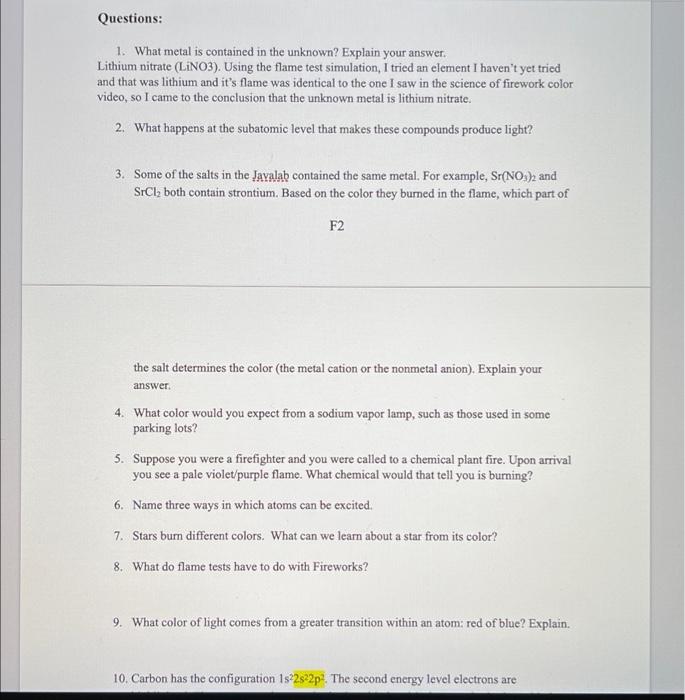 Questions:

1. What metal is contained in the unknown? Explain your answer.
Lithium nitrate (LiNO3). Using the flame test simulation, I tried an element I haven't yet tried and that was lithium and it's flame was identical to the one I saw in the science of firework color video, so I came to the conclusion that the unknown metal is lithium nitrate.

2. What happens at the subatomic level that makes these compounds produce light?

3. Some of the salts in the Javalab contained the same metal. For example, $Sr(NO_3)_2$ and $SrCl_2$ both contain strontium. Based on the color they burned in the flame, which part of

F2

the salt determines the color (the metal cation or the nonmetal anion). Explain your answer.

4. What color would you expect from a sodium vapor lamp, such as those used in some parking lots?

5. Suppose you were a firefighter and you were called to a chemical plant fire. Upon arrival you see a pale violet/purple flame. What chemical would that tell you is burning?

6. Name three ways in which atoms can be excited.

7. Stars burn different colors. What can we learn about a star from its color?

8. What do flame tests have to do with Fireworks?

9. What color of light comes from a greater transition within an atom: red of blue? Explain.

10. Carbon has the configuration $1s^22s^22p^2$. The second energy level electrons are